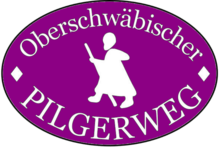 Oberschwäbischer
PILGERWEG